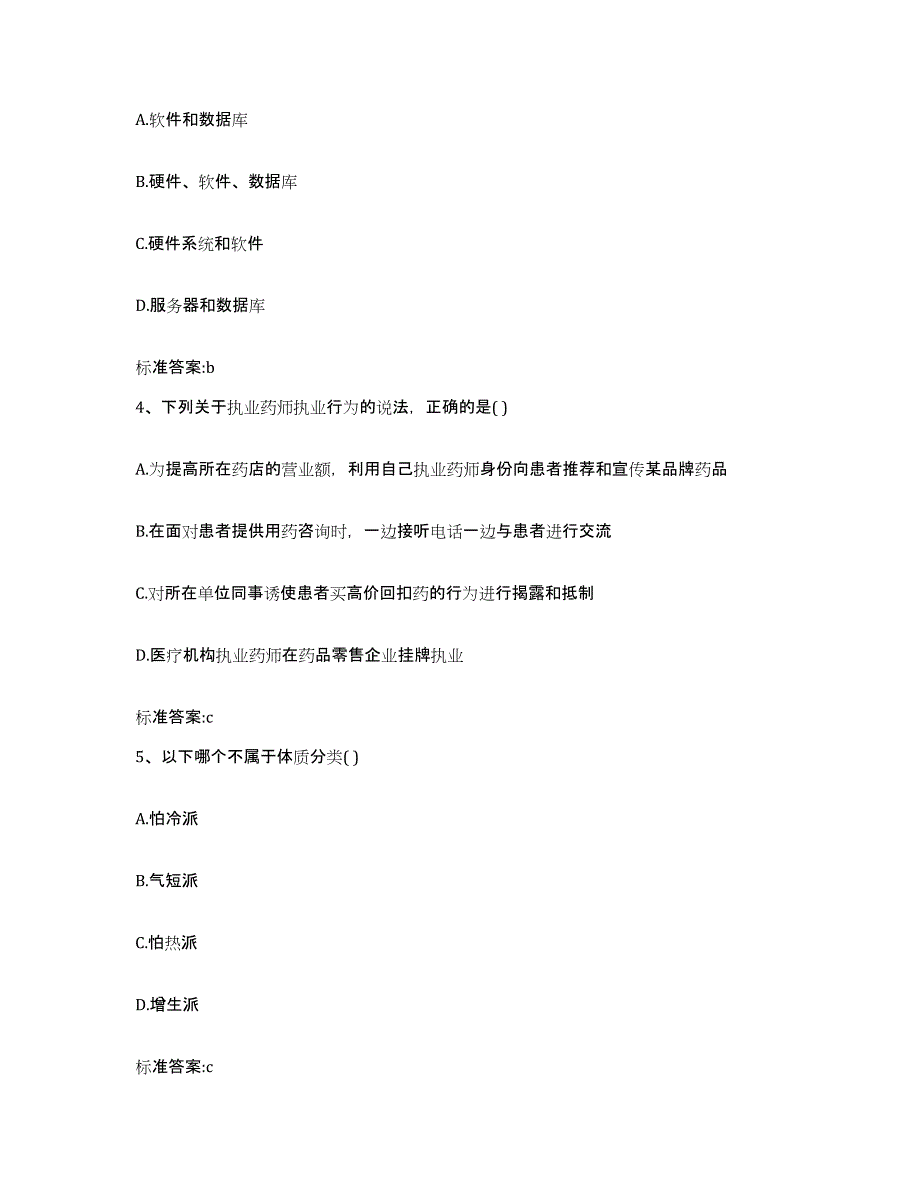 A.软件和数据库

B.硬件、软件、数据库

C.硬件系统和软件

D.服务器和数据库

标准答案:b

4、下列关于执业药师执业行为的说法，正确的是( )

A.为提高所在药店的营业额，利用自己执业药师身份向患者推荐和宣传某品牌药品

B.在面对患者提供用药咨询时，一边接听电话一边与患者进行交流

C.对所在单位同事诱使患者买高价回扣药的行为进行揭露和抵制

D.医疗机构执业药师在药品零售企业挂牌执业

标准答案:c

5、以下哪个不属于体质分类( )

A.怕冷派

B.气短派

C.怕热派

D.增生派

标准答案:c